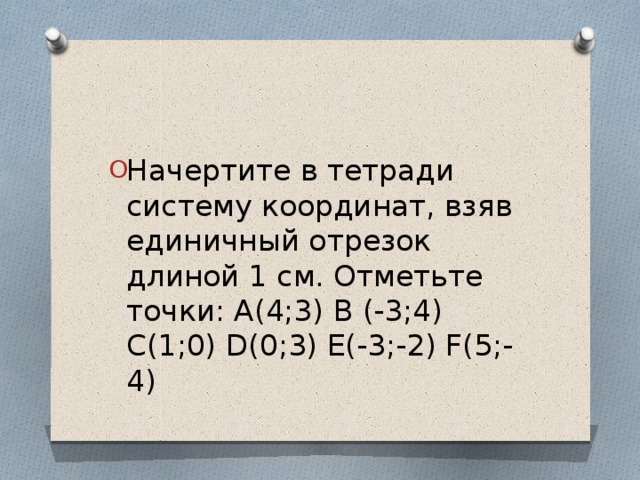 Начертите в тетради систему координат, взяв единичный отрезок длиной 1 см. Отметьте точки: A(4;3) B (-3;4) C(1;0) D(0;3) E(-3;-2) F(5;-4)